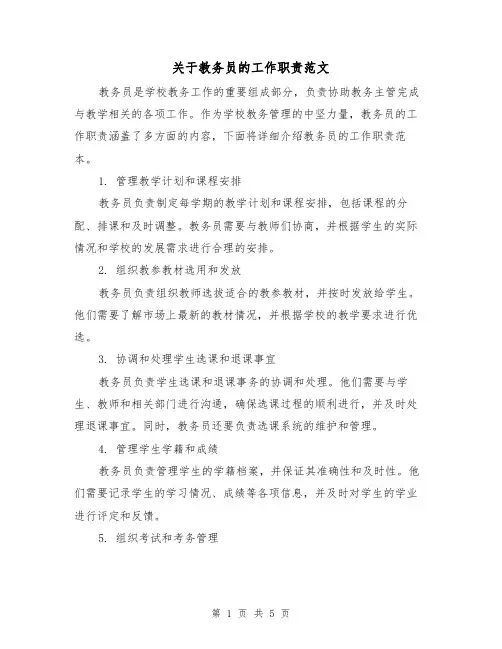 关于教务员的工作职责范文

教务员是学校教务工作的重要组成部分，负责协助教务主管完成与教学相关的各项工作。作为学校教务管理的中坚力量，教务员的工作职责涵盖了多方面的内容，下面将详细介绍教务员的工作职责范本。

1. 管理教学计划和课程安排

教务员负责制定每学期的教学计划和课程安排，包括课程的分配、排课和及时调整。教务员需要与教师们协商，并根据学生的实际情况和学校的发展需求进行合理的安排。

2. 组织教参教材选用和发放

教务员负责组织教师选拔适合的教参教材，并按时发放给学生。他们需要了解市场上最新的教材情况，并根据学校的教学要求进行优选。

3. 协调和处理学生选课和退课事宜

教务员负责学生选课和退课事务的协调和处理。他们需要与学生、教师和相关部门进行沟通，确保选课过程的顺利进行，并及时处理退课事宜。同时，教务员还要负责选课系统的维护和管理。

4. 管理学生学籍和成绩

教务员负责管理学生的学籍档案，并保证其准确性和及时性。他们需要记录学生的学习情况、成绩等各项信息，并及时对学生的学业进行评定和反馈。

5. 组织考试和考务管理

第 1 页 共 5 页